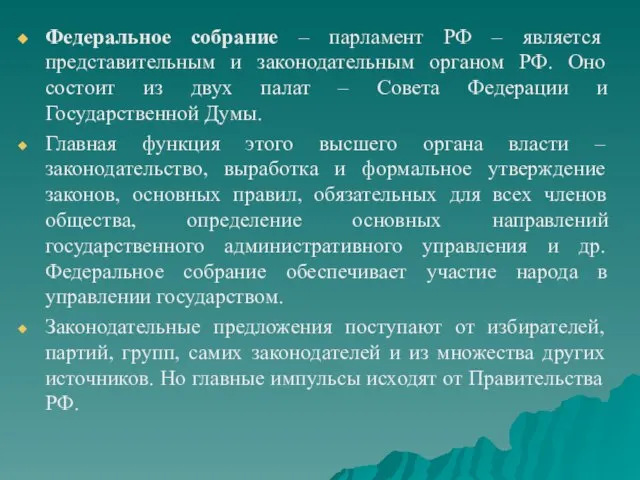 Федеральное собрание – парламент РФ – является представительным и законодательным органом РФ. Оно состоит из двух палат – Совета Федерации и Государственной Думы.

Главная функция этого высшего органа власти – законодательство, выработка и формальное утверждение законов, основных правил, обязательных для всех членов общества, определение основных направлений государственного административного управления и др. Федеральное собрание обеспечивает участие народа в управлении государством.

Законодательные предложения поступают от избирателей, партий, групп, самих законодателей и из множества других источников. Но главные импульсы исходят от Правительства РФ.